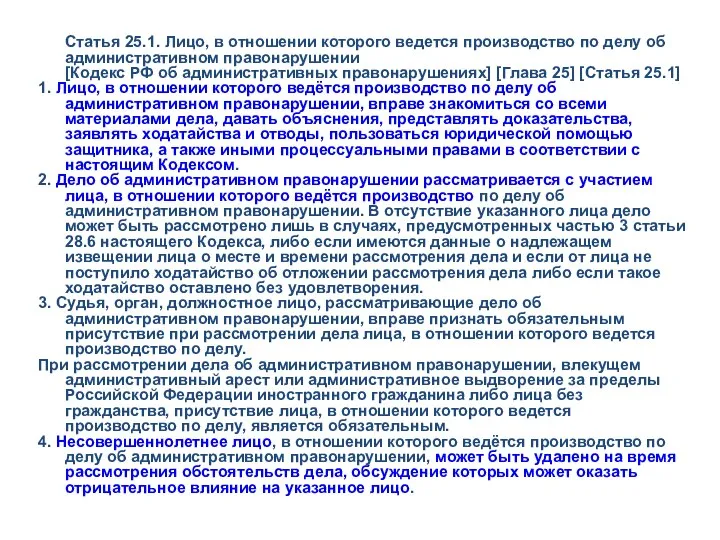 Статья 25.1. Лицо, в отношении которого ведется производство по делу об административном правонарушении
[Кодекс РФ об административных правонарушениях] [Глава 25] [Статья 25.1]

1. Лицо, в отношении которого ведётся производство по делу об административном правонарушении, вправе знакомиться со всеми материалами дела, давать объяснения, представлять доказательства, заявлять ходатайства и отводы, пользоваться юридической помощью защитника, а также иными процессуальными правами в соответствии с настоящим Кодексом.

2. Дело об административном правонарушении рассматривается с участием лица, в отношении которого ведётся производство по делу об административном правонарушении. В отсутствие указанного лица дело может быть рассмотрено лишь в случаях, предусмотренных частью 3 статьи 28.6 настоящего Кодекса, либо если имеются данные о надлежащем извещении лица о месте и времени рассмотрения дела и если от лица не поступило ходатайство об отложении рассмотрения дела либо если такое ходатайство оставлено без удовлетворения.

3. Судья, орган, должностное лицо, рассматривающие дело об административном правонарушении, вправе признать обязательным присутствие при рассмотрении дела лица, в отношении которого ведется производство по делу.

При рассмотрении дела об административном правонарушении, влекущем административный арест или административное выдворение за пределы Российской Федерации иностранного гражданина либо лица без гражданства, присутствие лица, в отношении которого ведется производство по делу, является обязательным.

4. Несовершеннолетнее лицо, в отношении которого ведётся производство по делу об административном правонарушении, может быть удалено на время рассмотрения обстоятельств дела, обсуждение которых может оказать отрицательное влияние на указанное лицо.